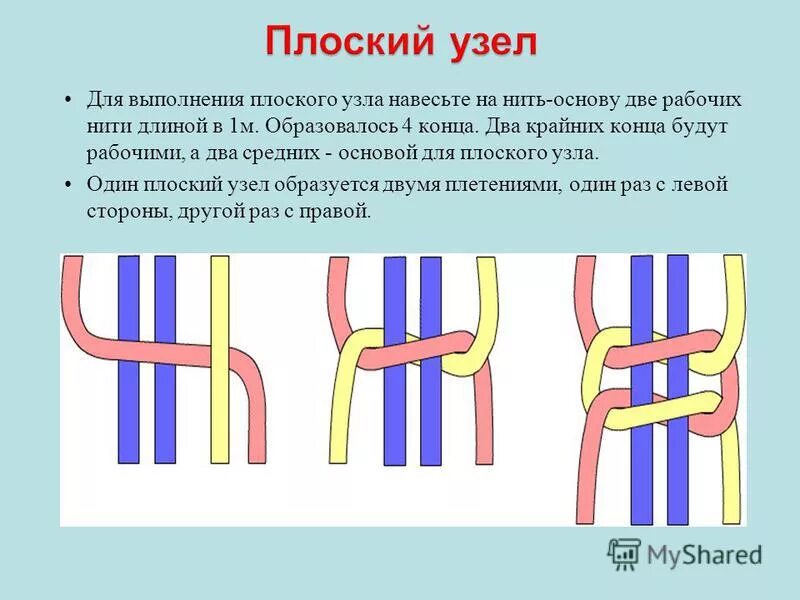 Плоский узел

• Для выполнения плоского узла навесьте на нить-основу две рабочих нити длиной в 1м. Образовалось 4 конца. Два крайних конца будут рабочими, а два средних - основой для плоского узла.
• Один плоский узел образуется двумя плетениями, один раз с левой стороны, другой раз с правой.

MyShared